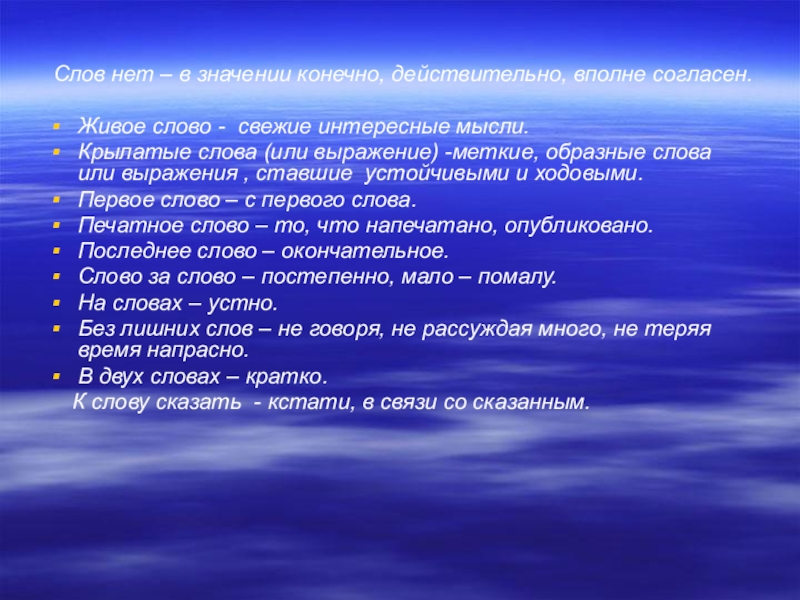 Слов нет – в значении конечно, действительно, вполне согласен.

• Живое слово - свежие интересные мысли.
• Крылатые слова (или выражение) -меткие, образные слова или выражения , ставшие устойчивыми и ходовыми.
• Первое слово – с первого слова.
• Печатное слово – то, что напечатано, опубликовано.
• Последнее слово – окончательное.
• Слово за слово – постепенно, мало – помалу.
• На словах – устно.
• Без лишних слов – не говоря, не рассуждая много, не теряя время напрасно.
• В двух словах – кратко.

К слову сказать - кстати, в связи со сказанным.